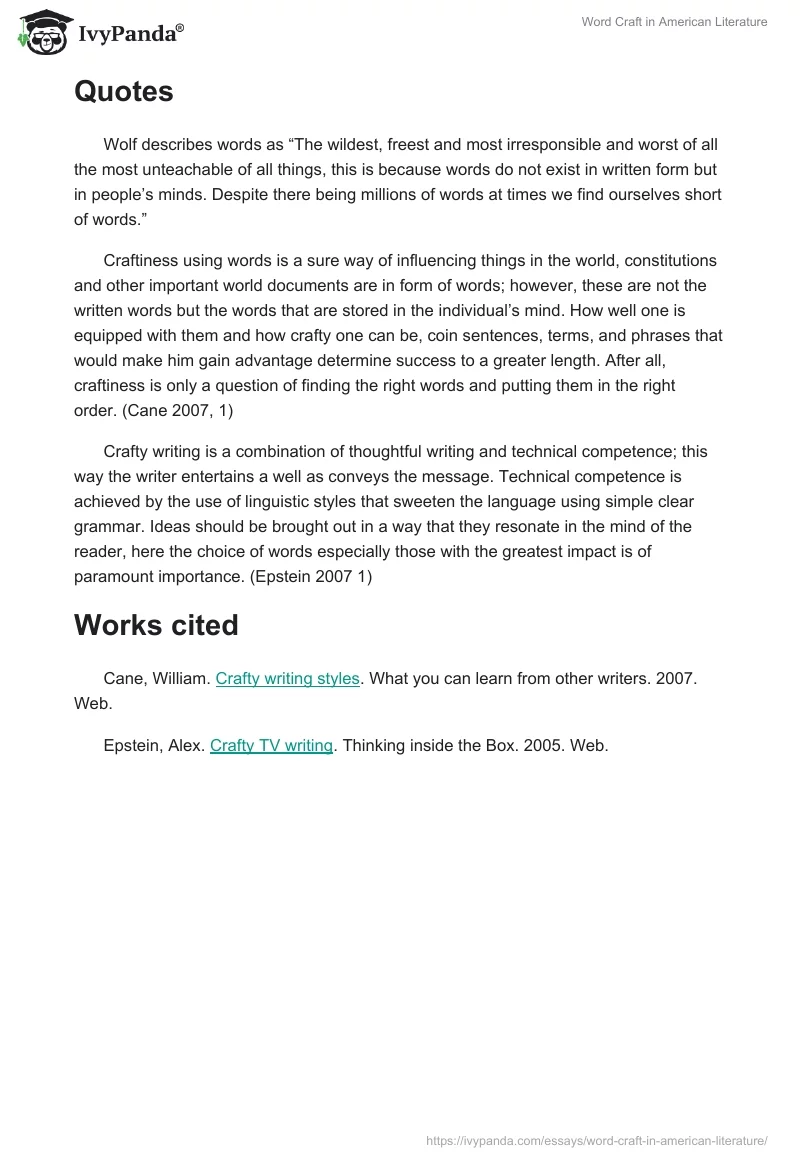 IvyPanda®

Word Craft in American Literature

Quotes

Wolf describes words as “The wildest, freest and most irresponsible and worst of all the most unteachable of all things, this is because words do not exist in written form but in people’s minds. Despite there being millions of words at times we find ourselves short of words.”

Craftiness using words is a sure way of influencing things in the world, constitutions and other important world documents are in form of words; however, these are not the written words but the words that are stored in the individual’s mind. How well one is equipped with them and how crafty one can be, coin sentences, terms, and phrases that would make him gain advantage determine success to a greater length. After all, craftiness is only a question of finding the right words and putting them in the right order. (Cane 2007, 1)

Crafty writing is a combination of thoughtful writing and technical competence; this way the writer entertains a well as conveys the message. Technical competence is achieved by the use of linguistic styles that sweeten the language using simple clear grammar. Ideas should be brought out in a way that they resonate in the mind of the reader, here the choice of words especially those with the greatest impact is of paramount importance. (Epstein 2007 1)

Works cited

Cane, William. Crafty writing styles. What you can learn from other writers. 2007. Web.

Epstein, Alex. Crafty TV writing. Thinking inside the Box. 2005. Web.

https://ivypanda.com/essays/word-craft-in-american-literature/